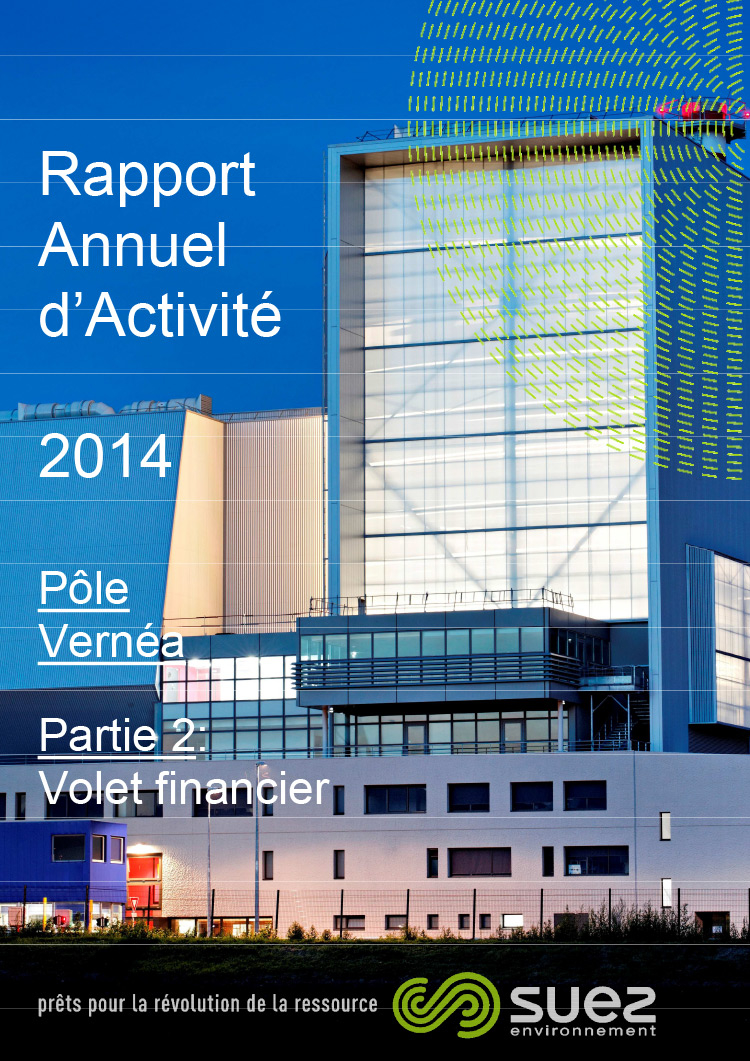 Rapport Annuel d'Activité

2014

Pôle Vernéa

Partie 2: Volet financier

prêts pour la révolution de la ressource

suez environnement